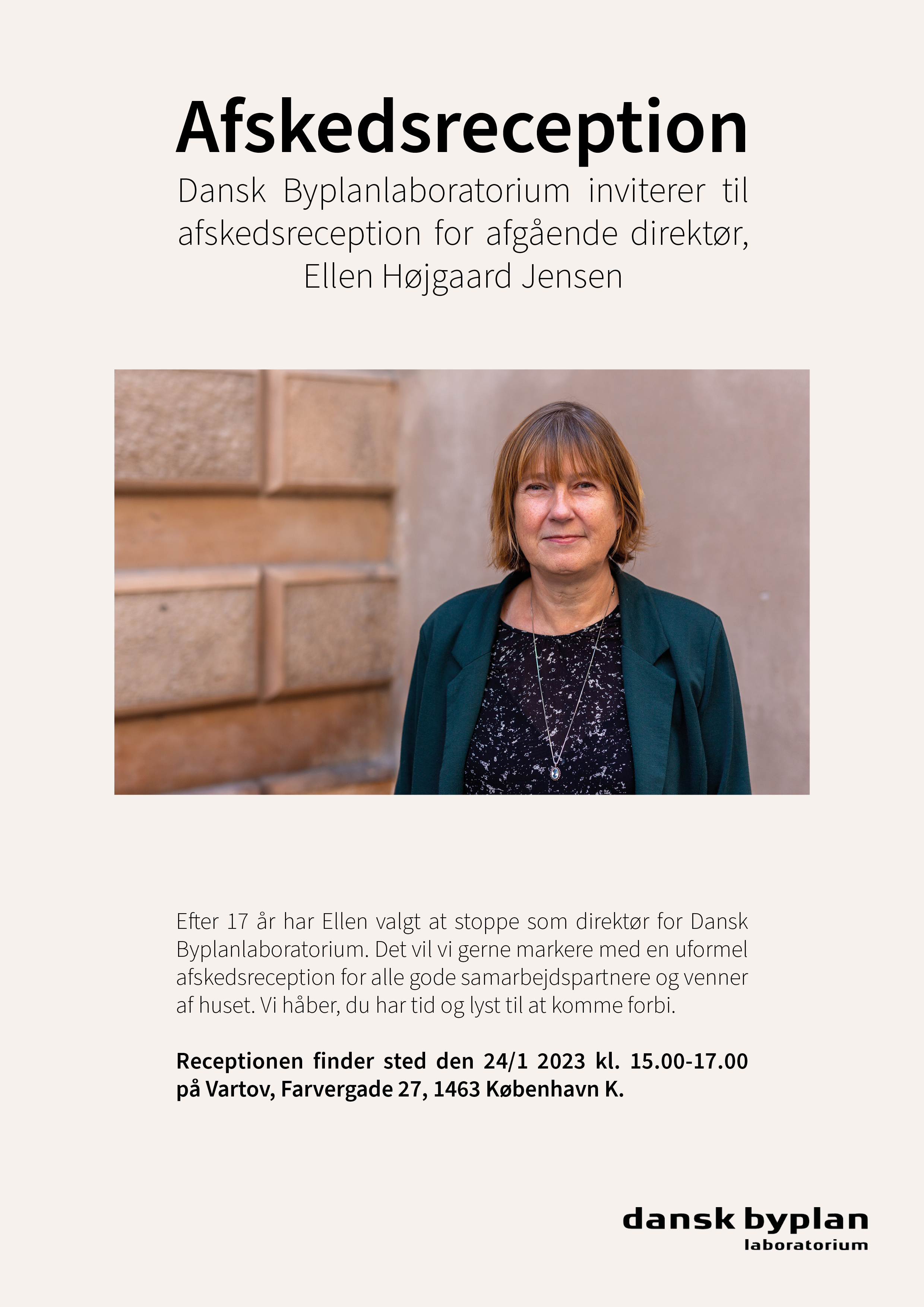 Afskedsreception

Dansk Byplanlaboratorium inviterer til afskedsreception for afgående direktør, Ellen Højgaard Jensen

Efter 17 år har Ellen valgt at stoppe som direktør for Dansk Byplanlaboratorium. Det vil vi gerne markere med en uformel afskedsreception for alle gode samarbejdspartnere og venner af huset. Vi håber, du har tid og lyst til at komme forbi.

Receptionen finder sted den 24/1 2023 kl. 15.00-17.00 på Vartov, Farvergade 27, 1463 København K.

dansk byplan
laboratorium